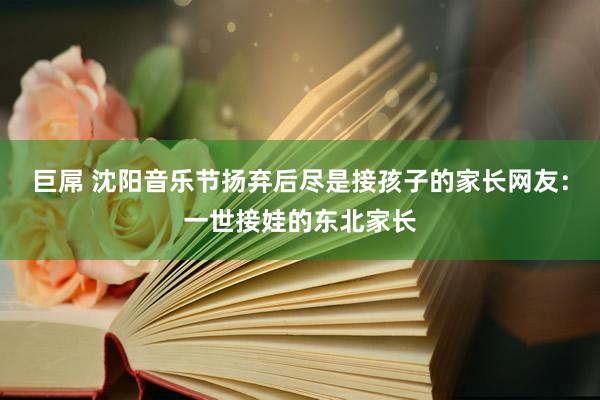 巨屌 沈阳音乐节扬弃后尽是接孩子的家长网友：一世接娃的东北家长